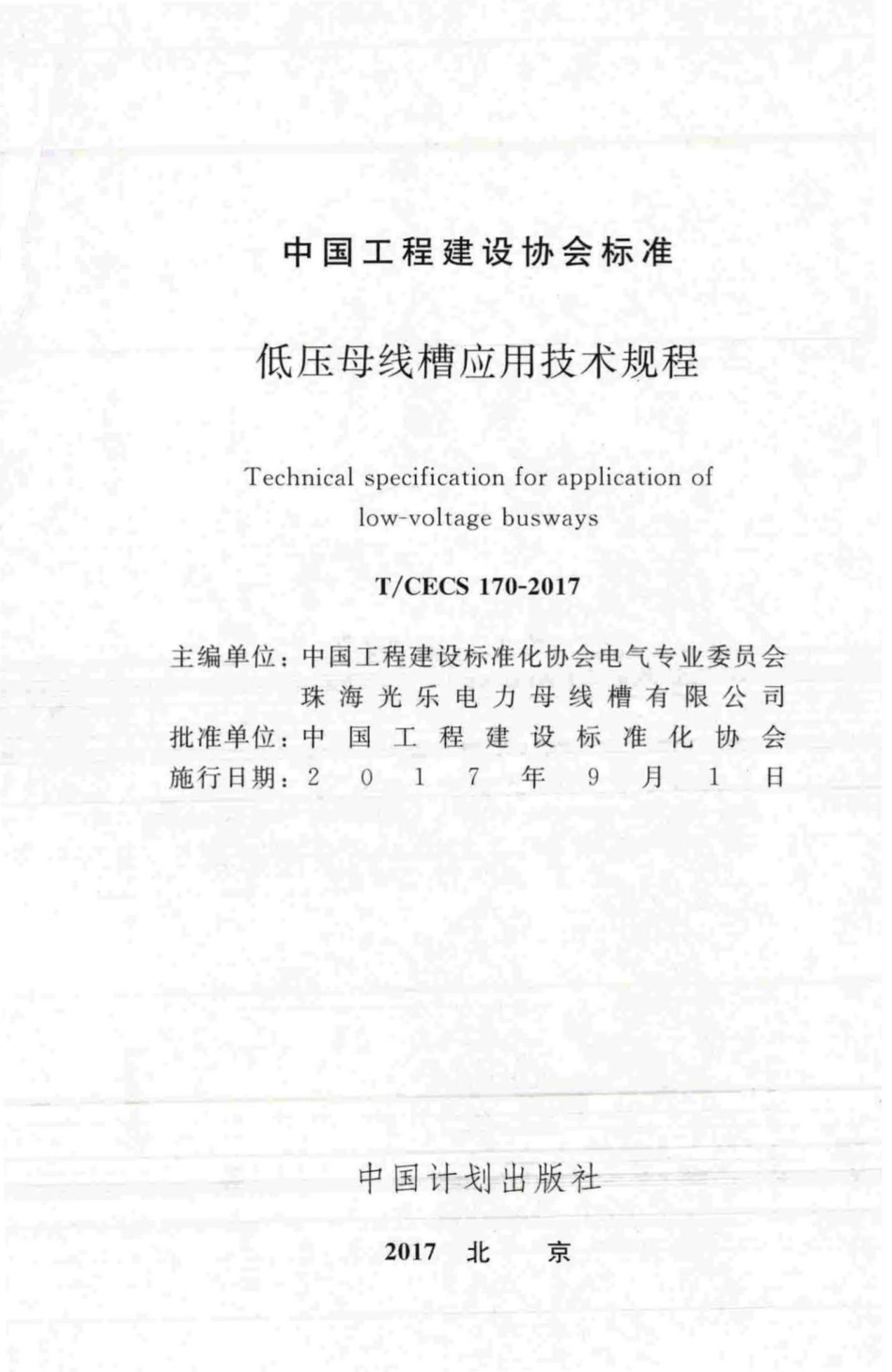 中国工程建设协会标准

低压母线槽应用技术规程

Technical specification for application of low-voltage busways

T/CECS 170-2017

主编单位：中国工程建设标准化协会电气专业委员会
珠海光乐电力母线槽有限公司
批准单位：中国工程建设标准化协会
施行日期：2017年9月1日

中国计划出版社

2017 北 京